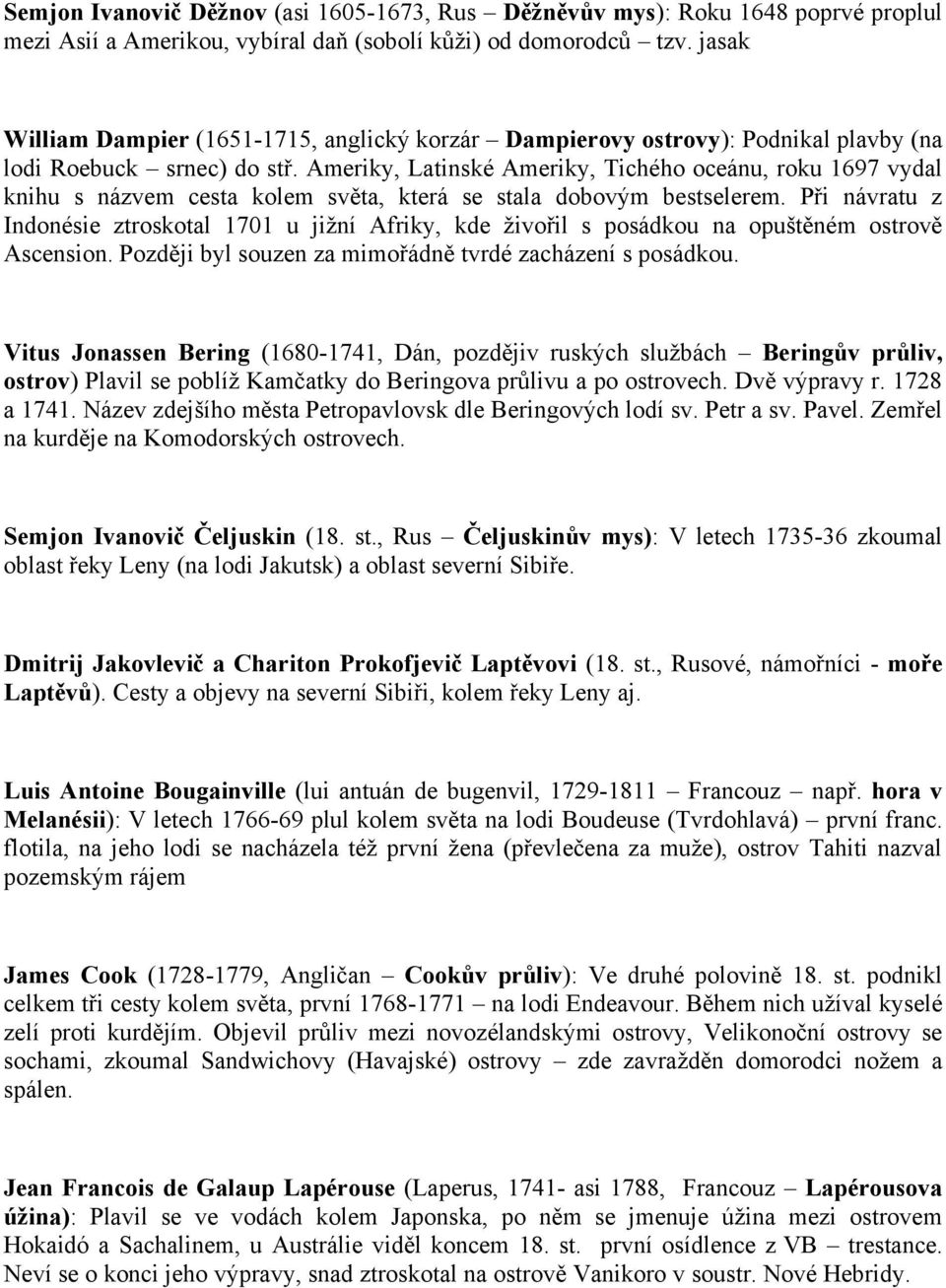 Semjon Ivanovič Děžnov (asi 1605-1673, Rus – Děžněvův mys): Roku 1648 poprvé proplul mezi Asií a Amerikou, vybíral daň (sobolí kůži) od domorodců – tzv. jasak

William Dampier (1651-1715, anglický korzár – Dampierovy ostrovy): Podnikal plavby (na lodi Roebuck – srnec) do stř. Ameriky, Latinské Ameriky, Tichého oceánu, roku 1697 vydal knihu s názvem cesta kolem světa, která se stala dobovým bestselerem. Při návratu z Indonésie ztroskotal 1701 u jižní Afriky, kde živořil s posádkou na opuštěném ostrově Ascension. Později byl souzen za mimořádně tvrdé zacházení s posádkou.

Vitus Jonassen Bering (1680-1741, Dán, pozdějiv ruských službách – Beringův průliv, ostrov) Plavil se poblíž Kamčatky do Beringova průlivu a po ostrovech. Dvě výpravy r. 1728 a 1741. Název zdejšího města Petropavlovsk dle Beringových lodí sv. Petr a sv. Pavel. Zemřel na kurděje na Komodorských ostrovech.

Semjon Ivanovič Čeljuskin (18. st., Rus – Čeljuskinův mys): V letech 1735-36 zkoumal oblast řeky Leny (na lodi Jakutsk) a oblast severní Sibiře.

Dmitrij Jakovlevič a Chariton Prokofjevič Laptěvovi (18. st., Rusové, námořníci - moře Laptěvů). Cesty a objevy na severní Sibiři, kolem řeky Leny aj.

Luis Antoine Bougainville (lui antuán de bugenvil, 1729-1811 – Francouz – např. hora v Melanésii): V letech 1766-69 plul kolem světa na lodi Boudeuse (Tvrdohlavá) – první franc. flotila, na jeho lodi se nacházela též první žena (převlečena za muže), ostrov Tahiti nazval pozemským rájem

James Cook (1728-1779, Angličan – Cookův průliv): Ve druhé polovině 18. st. podnikl celkem tři cesty kolem světa, první 1768-1771 – na lodi Endeavour. Během nich užíval kyselé zelí proti kurdějím. Objevil průliv mezi novozélandskými ostrovy, Velikonoční ostrovy se sochami, zkoumal Sandwichovy (Havajské) ostrovy – zde zavražděn domorodci nožem a spálen.

Jean Francois de Galaup Lapérouse (Laperus, 1741- asi 1788, Francouz – Lapérousova úžina): Plavil se ve vodách kolem Japonska, po něm se jmenuje úžina mezi ostrovem Hokaidó a Sachalinem, u Austrálie viděl koncem 18. st. první osídlence z VB – trestance. Neví se o konci jeho výpravy, snad ztroskotal na ostrově Vanikoro v soustr. Nové Hebridy.